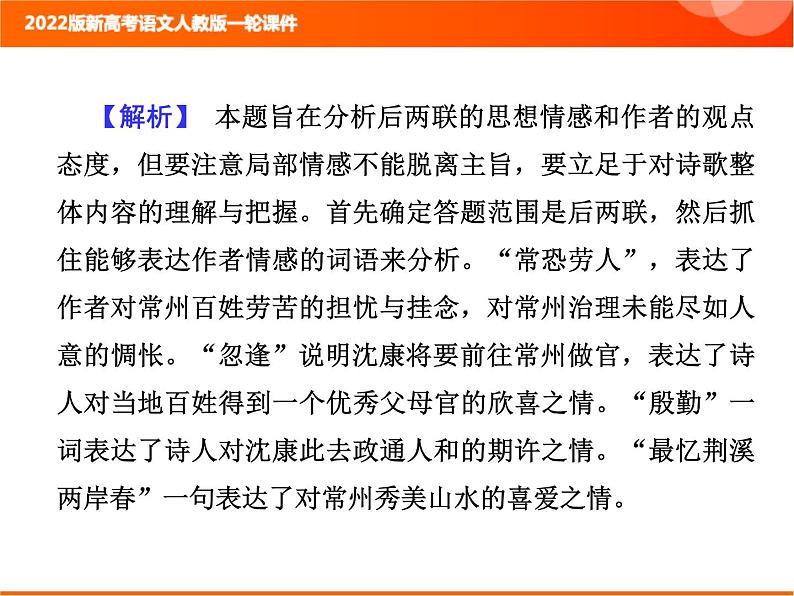 2022版新高考语文人教版一轮课件

【解析】 本题旨在分析后两联的思想情感和作者的观点态度，但要注意局部情感不能脱离主旨，要立足于对诗歌整体内容的理解与把握。首先确定答题范围是后两联，然后抓住能够表达作者情感的词语来分析。“常恐劳人”，表达了作者对常州百姓劳苦的担忧与挂念，对常州治理未能尽如人意的惆怅。“忽逢”说明沈康将要前往常州做官，表达了诗人对当地百姓得到一个优秀父母官的欣喜之情。“殷勤”一词表达了诗人对沈康此去政通人和的期许之情。“最忆荆溪两岸春”一句表达了对常州秀美山水的喜爱之情。